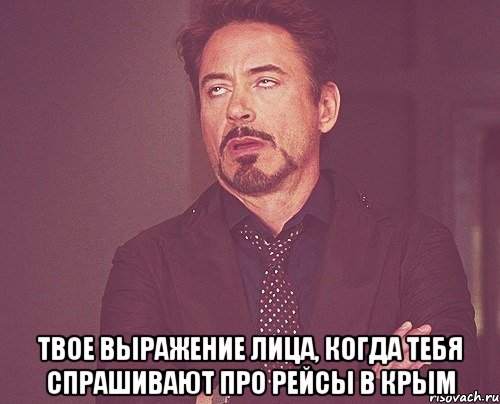 ТВОЕ ВЫРАЖЕНИЕ ЛИЦА, КОГДА ТЕБЯ СПРАШИВАЮТ ПРО РЕЙСЫ В КРЫМ

risovach.ru